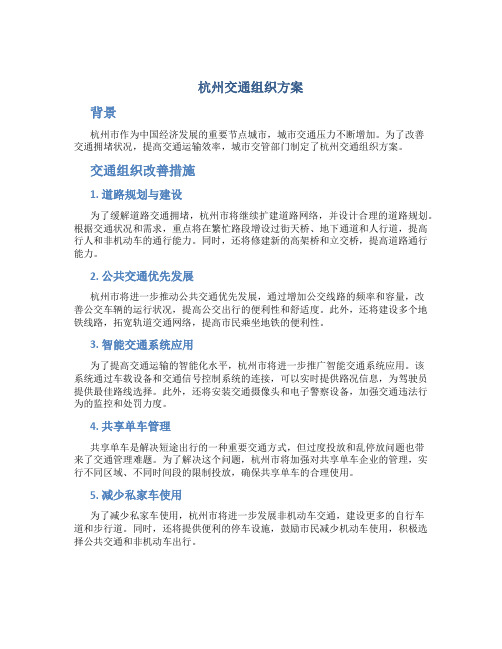 杭州交通组织方案

背景

杭州市作为中国经济发展的重要节点城市，城市交通压力不断增加。为了改善交通拥堵状况，提高交通运输效率，城市交管部门制定了杭州交通组织方案。

交通组织改善措施

1. 道路规划与建设

为了缓解道路交通拥堵，杭州市将继续扩建道路网络，并设计合理的道路规划。根据交通状况和需求，重点将在繁忙路段增设过街天桥、地下通道和人行道，提高行人和非机动车的通行能力。同时，还将修建新的高架桥和立交桥，提高道路通行能力。

2. 公共交通优先发展

杭州市将进一步推动公共交通优先发展，通过增加公交线路的频率和容量，改善公交车辆的运行状况，提高公交出行的便利性和舒适度。此外，还将建设多个地铁线路，拓宽轨道交通网络，提高市民乘坐地铁的便利性。

3. 智能交通系统应用

为了提高交通运输的智能化水平，杭州市将进一步推广智能交通系统应用。该系统通过车载设备和交通信号控制系统的连接，可以实时提供路况信息，为驾驶员提供最佳路线选择。此外，还将安装交通摄像头和电子警察设备，加强交通违法行为的监控和处罚力度。

4. 共享单车管理

共享单车是解决短途出行的一种重要交通方式，但过度投放和乱停放问题也带来了交通管理难题。为了解决这个问题，杭州市将加强对共享单车企业的管理，实行不同区域、不同时间段的限制投放，确保共享单车的合理使用。

5. 减少私家车使用

为了减少私家车使用，杭州市将进一步发展非机动车交通，建设更多的自行车道和步行道。同时，还将提供便利的停车设施，鼓励市民减少机动车使用，积极选择公共交通和非机动车出行。